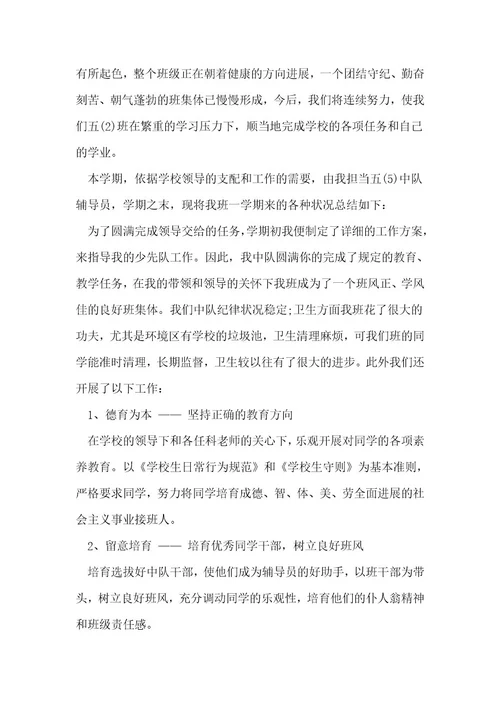 有所起色，整个班级正在朝着健康的方向进展，一个团结守纪、勤奋刻苦、朝气蓬勃的班集体已慢慢形成，今后，我们将连续努力，使我们五(2)班在繁重的学习压力下，顺当地完成学校的各项任务和自己的学业。

本学期，依据学校领导的支配和工作的需要，由我担当五(5)中队辅导员，学期之末，现将我班一学期来的各种状况总结如下：

为了圆满完成领导交给的任务，学期初我便制定了详细的工作方案，来指导我的少先队工作。因此，我中队圆满你的完成了规定的教育、教学任务，在我的带领和领导的关怀下我班成为了一个班风正、学风佳的良好班集体。我们中队纪律状况稳定;卫生方面我班花了很大的功夫，尤其是环境区有学校的垃圾池，卫生清理麻烦，可我们班的同学能准时清理，长期监督，卫生较以往有了很大的进步。此外我们还开展了以下工作：

1、德育为本 —— 坚持正确的教育方向

在学校的领导下和各任科老师的关心下，乐观开展对同学的各项素养教育。以《学校生日常行为规范》和《学校生守则》为基本准则，严格要求同学，努力将同学培育成德、智、体、美、劳全面进展的社会主义事业接班人。

2、留意培育 —— 培育优秀同学干部，树立良好班风

培育选拔好中队干部，使他们成为辅导员的好助手，以班干部为带头，树立良好班风，充分调动同学的乐观性，培育他们的仆人翁精神和班级责任感。